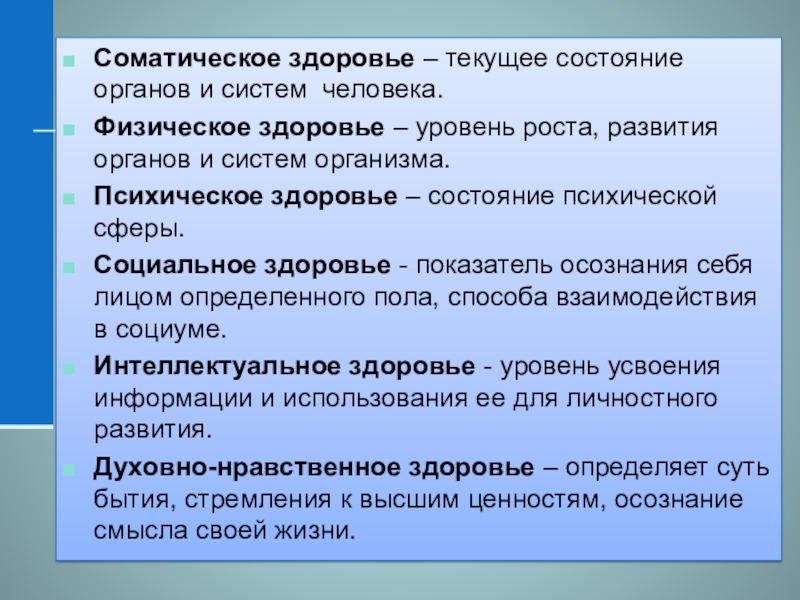 • Соматическое здоровье – текущее состояние органов и систем  человека.

• Физическое здоровье – уровень роста, развития органов и систем организма.

• Психическое здоровье – состояние психической сферы.

• Социальное здоровье - показатель осознания себя лицом определенного пола, способа взаимодействия в социуме.

• Интеллектуальное здоровье - уровень усвоения информации и использования ее для личностного развития.

• Духовно-нравственное здоровье – определяет суть бытия, стремления к высшим ценностям, осознание смысла своей жизни.